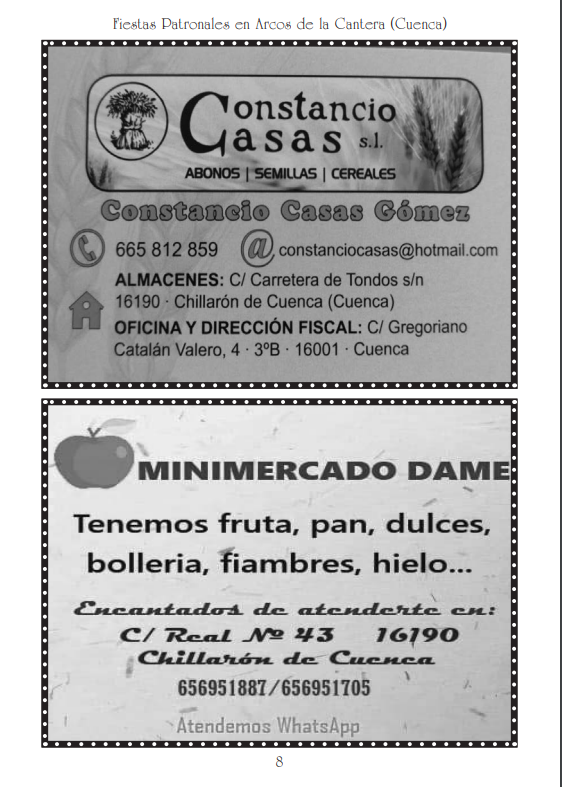 Fiestas Patronales en Arcos de la Cantera (Cuenca)

Constancio
Casas s.l.

ABONOS | SEMILLAS | CEREALES

Constancio Casas Gómez

665 812 859 constanciocasas@hotmail.com

ALMACENES: C/ Carretera de Tondos s/n
16190 · Chillarón de Cuenca (Cuenca)
OFICINA Y DIRECCIÓN FISCAL: C/ Gregoriano Catalán Valero, 4 · 3ºB · 16001 · Cuenca

MINIMERCADO DAME

Tenemos fruta, pan, dulces, bolleria, fiambres, hielo...

Encantados de atenderte en:
C/ Real Nº 43 16190
Chillarón de Cuenca

656951887/656951705

Atendemos WhatsApp

8